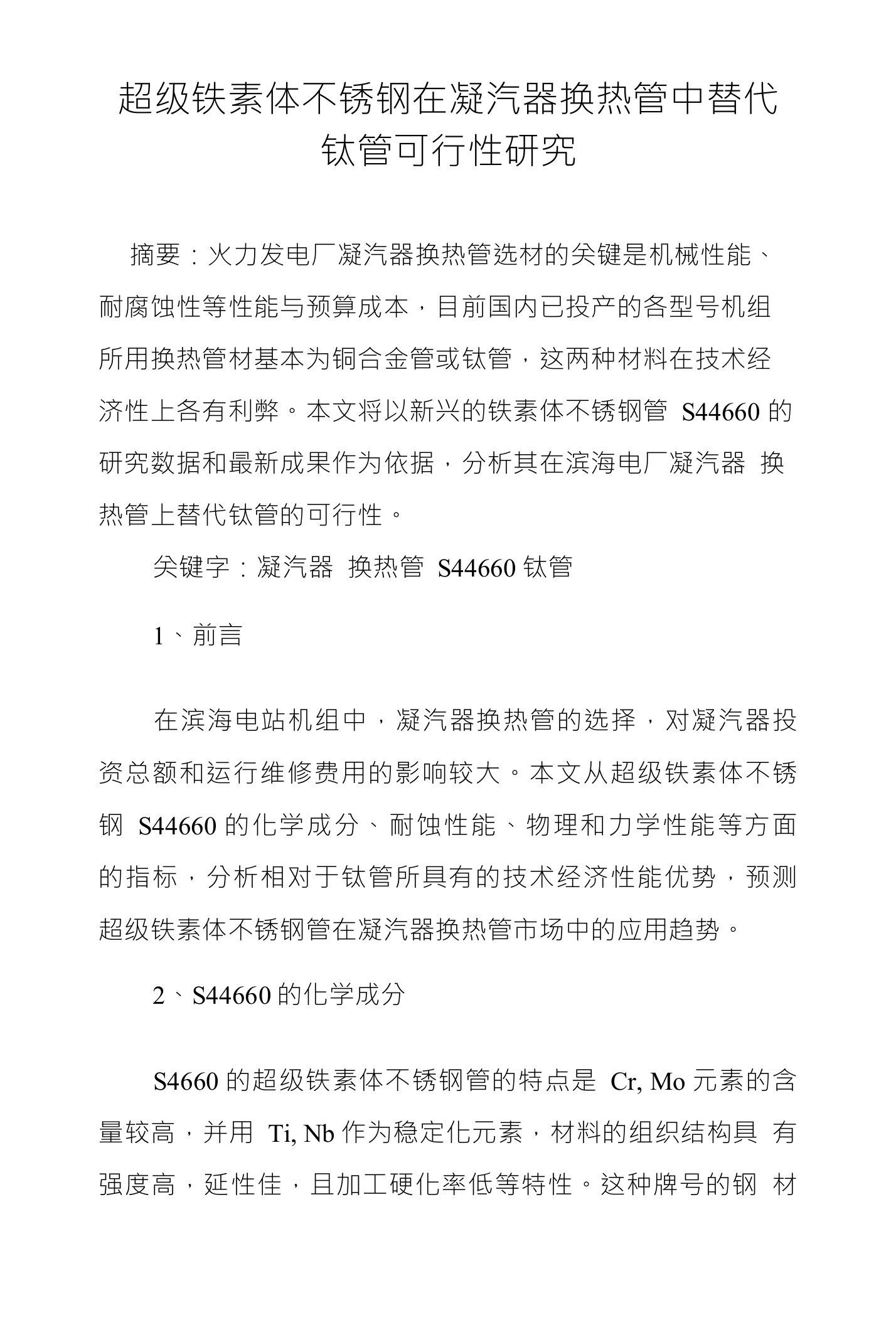 超级铁素体不锈钢在凝汽器换热管中替代钛管可行性研究

摘要：火力发电厂凝汽器换热管选材的关键是机械性能、耐腐蚀性等性能与预算成本，目前国内已投产的各型号机组所用换热管材基本为铜合金管或钛管，这两种材料在技术经济性上各有利弊。本文将以新兴的铁素体不锈钢管 S44660 的研究数据和最新成果作为依据，分析其在滨海电厂凝汽器 换热管上替代钛管的可行性。

关键字：凝汽器 换热管 S44660 钛管

1、前言

在滨海电站机组中，凝汽器换热管的选择，对凝汽器投资总额和运行维修费用的影响较大。本文从超级铁素体不锈钢 S44660 的化学成分、耐蚀性能、物理和力学性能等方面的指标，分析相对于钛管所具有的技术经济性能优势，预测超级铁素体不锈钢管在凝汽器换热管市场中的应用趋势。

2、S44660 的化学成分

S4660 的超级铁素体不锈钢管的特点是 Cr, Mo 元素的含量较高，并用 Ti, Nb 作为稳定化元素，材料的组织结构具 有强度高，延性佳，且加工硬化率低等特性。这种牌号的钢 材